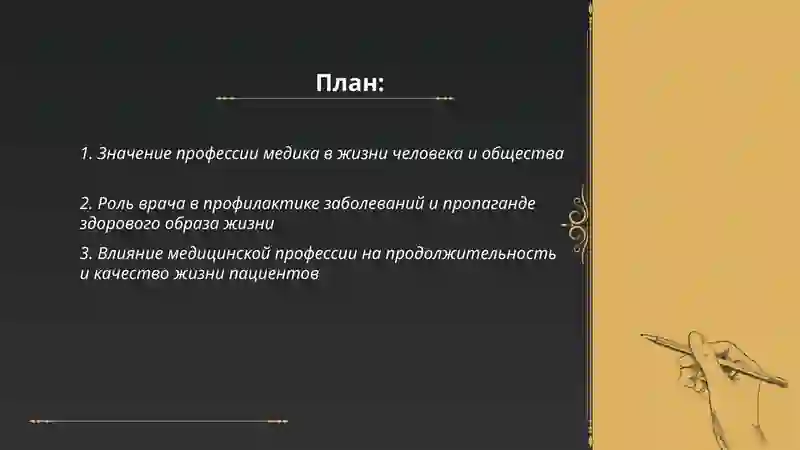 План:

1. Значение профессии медика в жизни человека и общества

2. Роль врача в профилактике заболеваний и пропаганде здорового образа жизни

3. Влияние медицинской профессии на продолжительность и качество жизни пациентов